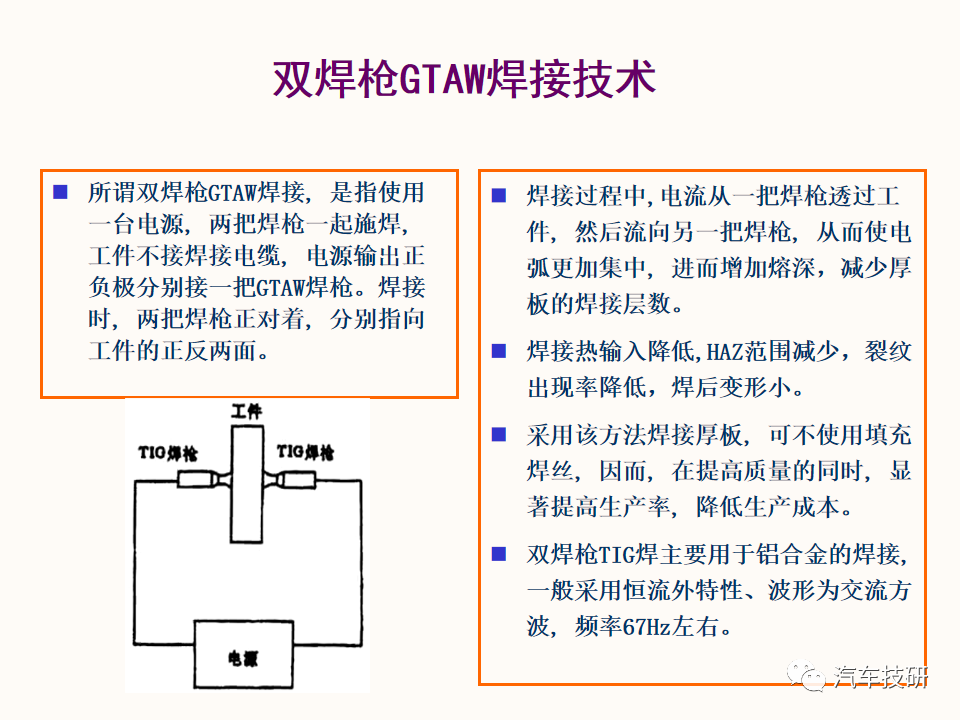 双焊枪GTAW焊接技术

■ 所谓双焊枪GTAW焊接，是指使用一台电源，两把焊枪一起施焊，工件不接焊接电缆，电源输出正负极分别接一把GTAW焊枪。焊接时，两把焊枪正对着，分别指向工件的正反两面。

工件

TIG焊枪

TIG焊枪

电源

■ 焊接过程中,电流从一把焊枪透过工件，然后流向另一把焊枪，从而使电弧更加集中，进而增加熔深，减少厚板的焊接层数。

■ 焊接热输入降低,HAZ范围减少，裂纹出现率降低，焊后变形小。

■ 采用该方法焊接厚板，可不使用填充焊丝，因而，在提高质量的同时，显著提高生产率，降低生产成本。

■ 双焊枪TIG焊主要用于铝合金的焊接，一般采用恒流外特性、波形为交流方波，频率67Hz左右。

汽车技研